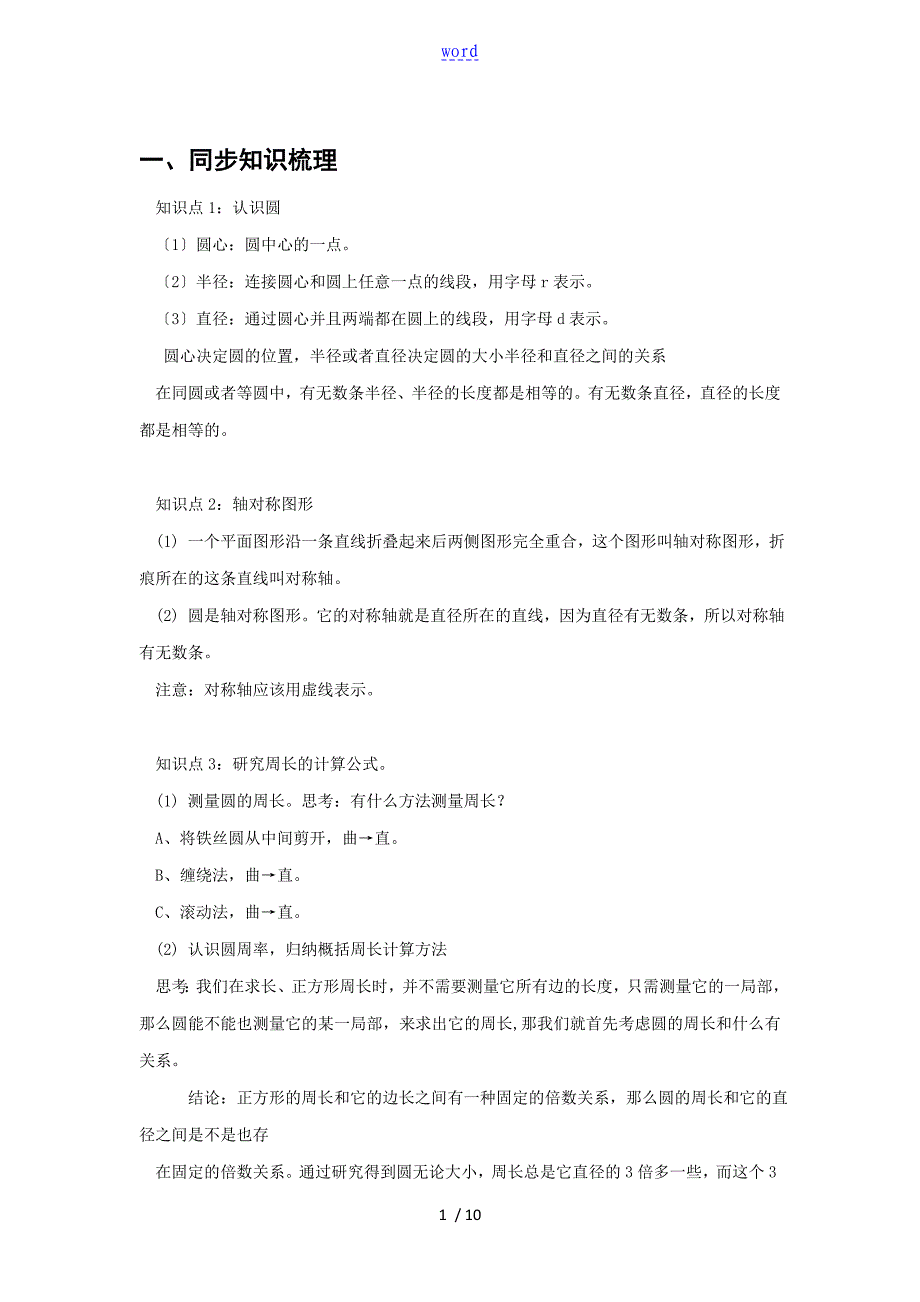 word

一、同步知识梳理

知识点 1：认识圆

〔1〕圆心：圆中心的一点。

〔2〕半径：连接圆心和圆上任意一点的线段，用字母 r 表示。

〔3〕直径：通过圆心并且两端都在圆上的线段，用字母 d 表示。

圆心决定圆的位置，半径或者直径决定圆的大小半径和直径之间的关系

在同圆或者等圆中，有无数条半径、半径的长度都是相等的。有无数条直径，直径的长度都是相等的。

知识点 2：轴对称图形

⑴ 一个平面图形沿一条直线折叠起来后两侧图形完全重合，这个图形叫轴对称图形，折痕所在的这条直线叫对称轴。

⑵ 圆是轴对称图形。它的对称轴就是直径所在的直线，因为直径有无数条，所以对称轴有无数条。

注意：对称轴应该用虚线表示。

知识点 3：研究周长的计算公式。

⑴ 测量圆的周长。思考：有什么方法测量周长？

A、将铁丝圆从中间剪开，曲→直。

B、缠绕法，曲→直。

C、滚动法，曲→直。

⑵ 认识圆周率，归纳概括周长计算方法

思考：我们在求长、正方形周长时，并不需要测量它所有边的长度，只需测量它的一局部，那么圆能不能也测量它的某一局部，来求出它的周长，那我们就首先考虑圆的周长和什么有关系。

结论：正方形的周长和它的边长之间有一种固定的倍数关系，那么圆的周长和它的直径之间是不是也存

在固定的倍数关系。通过研究得到圆无论大小，周长总是它直径的 3 倍多一些，而这个 3

1 / 10